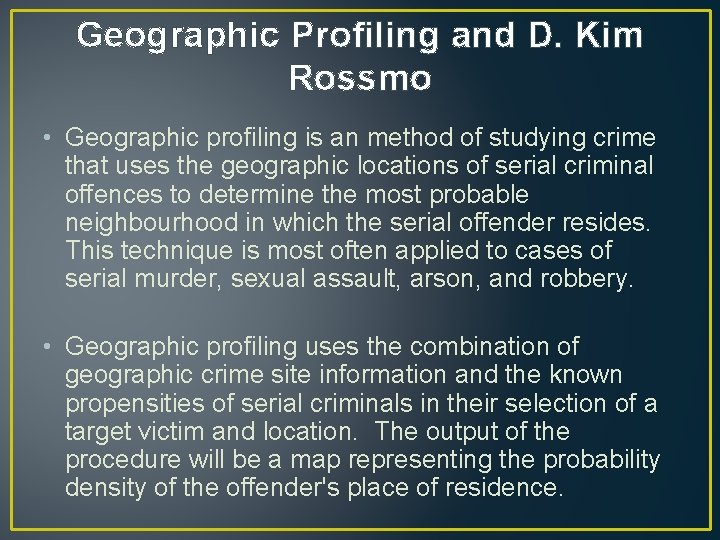 Geographic Profiling and D. Kim Rossmo

• Geographic profiling is an method of studying crime that uses the geographic locations of serial criminal offences to determine the most probable neighbourhood in which the serial offender resides. This technique is most often applied to cases of serial murder, sexual assault, arson, and robbery.

• Geographic profiling uses the combination of geographic crime site information and the known propensities of serial criminals in their selection of a target victim and location. The output of the procedure will be a map representing the probability density of the offender's place of residence.